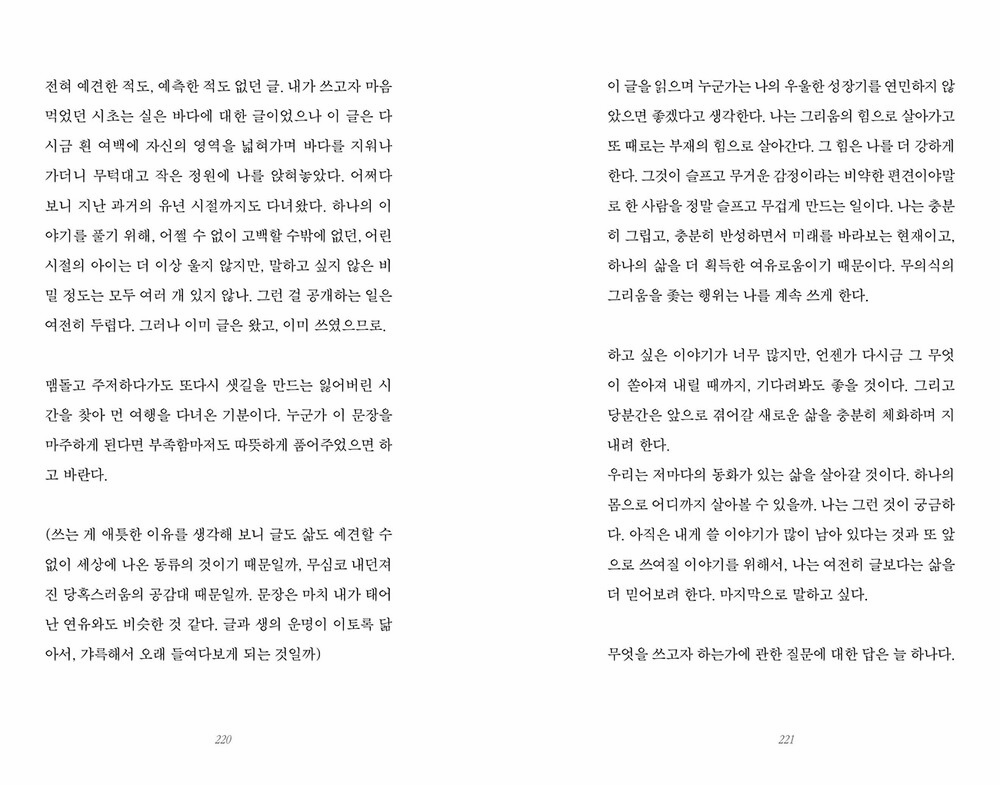 전혀 예견한 적도, 예측한 적도 없던 글. 내가 쓰고자 마음먹었던 시초는 실은 바다에 대한 글이었으나 이 글은 다시금 흰 여백에 자신의 영역을 넓혀가며 바다를 지워나가더니 무턱대고 작은 정원에 나를 앉혀놓았다. 어쩌다 보니 지난 과거의 유년 시절까지도 다녀왔다. 하나의 이야기를 풀기 위해, 어쩔 수 없이 고백할 수밖에 없던, 어린 시절의 아이는 더 이상 울지 않지만, 말하고 싶지 않은 비밀 정도는 모두 여러 개 있지 않나. 그런 걸 공개하는 일은 여전히 두렵다. 그러나 이미 글은 왔고, 이미 쓰였으므로.

맴돌고 주저하다가도 또다시 샛길을 만드는 잃어버린 시간을 찾아 먼 여행을 다녀온 기분이다. 누군가 이 문장을 마주하게 된다면 부족함마저도 따뜻하게 품어주었으면 하고 바란다.

(쓰는 게 애틋한 이유를 생각해 보니 글도 삶도 예견할 수 없이 세상에 나온 동류의 것이기 때문일까, 무심코 내던져진 당혹스러움의 공감대 때문일까. 문장은 마치 내가 태어난 연유와도 비슷한 것 같다. 글과 생의 운명이 이토록 닮아서, 갸륵해서 오래 들여다보게 되는 것일까)

220

이 글을 읽으며 누군가는 나의 우울한 성장기를 연민하지 않았으면 좋겠다고 생각한다. 나는 그리움의 힘으로 살아가고 또 때로는 부재의 힘으로 살아간다. 그 힘은 나를 더 강하게 한다. 그것이 슬프고 무거운 감정이라는 비약한 편견이야말로 한 사람을 정말 슬프고 무겁게 만드는 일이다. 나는 충분히 그립고, 충분히 반성하면서 미래를 바라보는 현재이고, 하나의 삶을 더 획득한 여유로움이기 때문이다. 무의식의 그리움을 좇는 행위는 나를 계속 쓰게 한다.

하고 싶은 이야기가 너무 많지만, 언젠가 다시금 그 무엇이 쏟아져 내릴 때까지, 기다려봐도 좋을 것이다. 그리고 당분간은 앞으로 겪어갈 새로운 삶을 충분히 체화하며 지내려 한다.
우리는 저마다의 동화가 있는 삶을 살아갈 것이다. 하나의 몸으로 어디까지 살아볼 수 있을까. 나는 그런 것이 궁금하다. 아직은 내게 쓸 이야기가 많이 남아 있다는 것과 또 앞으로 쓰여질 이야기를 위해서, 나는 여전히 글보다는 삶을 더 믿어보려 한다. 마지막으로 말하고 싶다.

무엇을 쓰고자 하는가에 관한 질문에 대한 답은 늘 하나다.

221